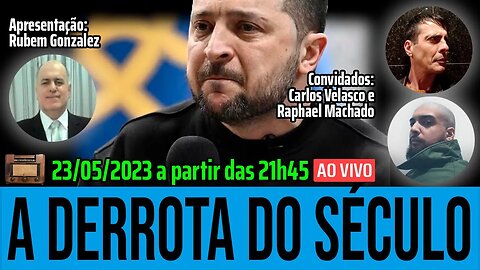 Apresentação:
Rubem Gonzalez

Convidados:
Carlos Velasco e
Raphael Machado

23/05/2023 a partir das 21h45 AO VIVO

A DERROTA DO SÉCULO